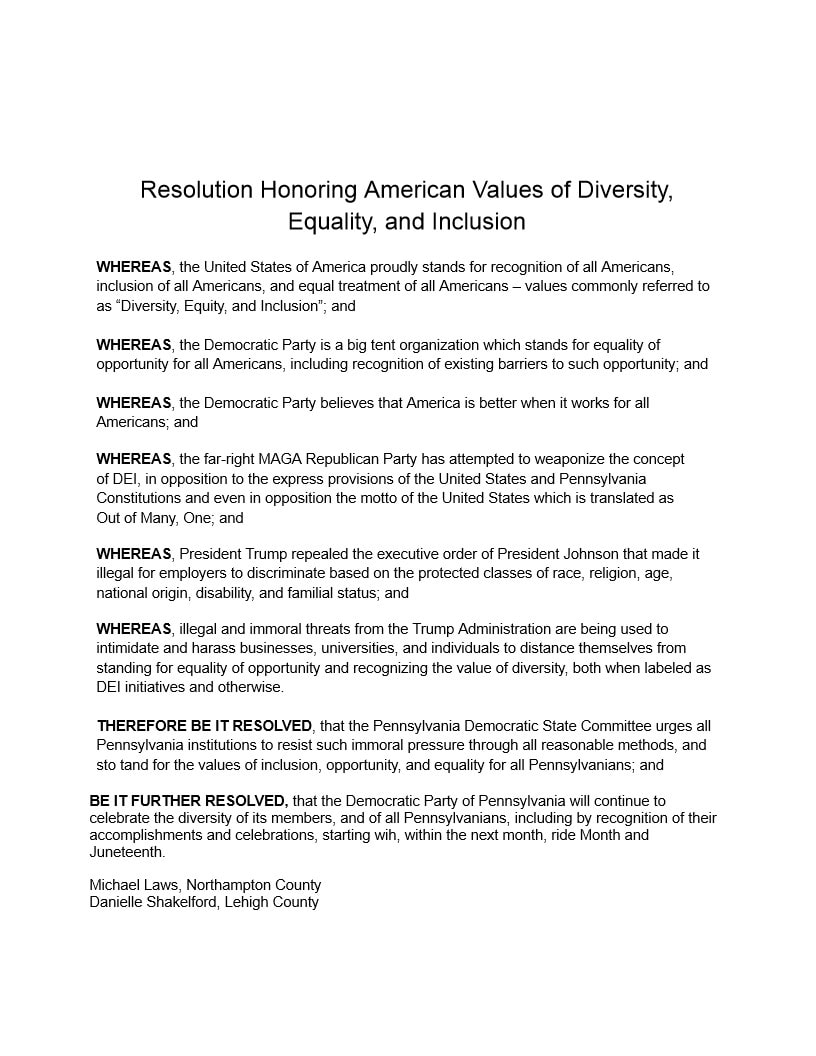 Resolution Honoring American Values of Diversity, Equality, and Inclusion

WHEREAS, the United States of America proudly stands for recognition of all Americans, inclusion of all Americans, and equal treatment of all Americans – values commonly referred to as “Diversity, Equity, and Inclusion”; and

WHEREAS, the Democratic Party is a big tent organization which stands for equality of opportunity for all Americans, including recognition of existing barriers to such opportunity; and

WHEREAS, the Democratic Party believes that America is better when it works for all Americans; and

WHEREAS, the far-right MAGA Republican Party has attempted to weaponize the concept of DEI, in opposition to the express provisions of the United States and Pennsylvania Constitutions and even in opposition the motto of the United States which is translated as Out of Many, One; and

WHEREAS, President Trump repealed the executive order of President Johnson that made it illegal for employers to discriminate based on the protected classes of race, religion, age, national origin, disability, and familial status; and

WHEREAS, illegal and immoral threats from the Trump Administration are being used to intimidate and harass businesses, universities, and individuals to distance themselves from standing for equality of opportunity and recognizing the value of diversity, both when labeled as DEI initiatives and otherwise.

THEREFORE BE IT RESOLVED, that the Pennsylvania Democratic State Committee urges all Pennsylvania institutions to resist such immoral pressure through all reasonable methods, and sto tand for the values of inclusion, opportunity, and equality for all Pennsylvanians; and

BE IT FURTHER RESOLVED, that the Democratic Party of Pennsylvania will continue to celebrate the diversity of its members, and of all Pennsylvanians, including by recognition of their accomplishments and celebrations, starting wih, within the next month, ride Month and Juneteenth.

Michael Laws, Northampton County
Danielle Shakelford, Lehigh County